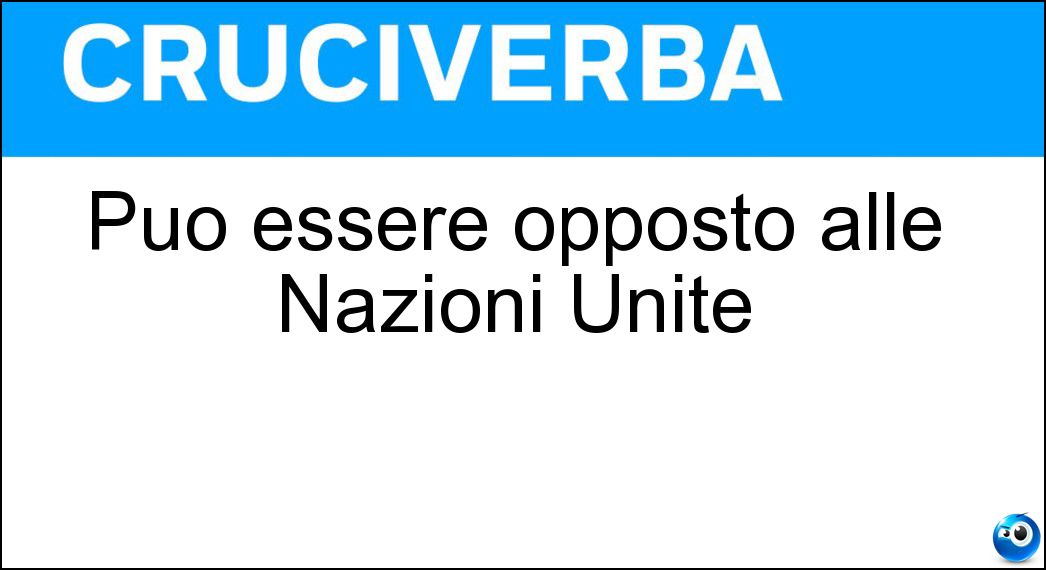 CRUCIVERBA

Puo essere opposto alle Nazioni Unite